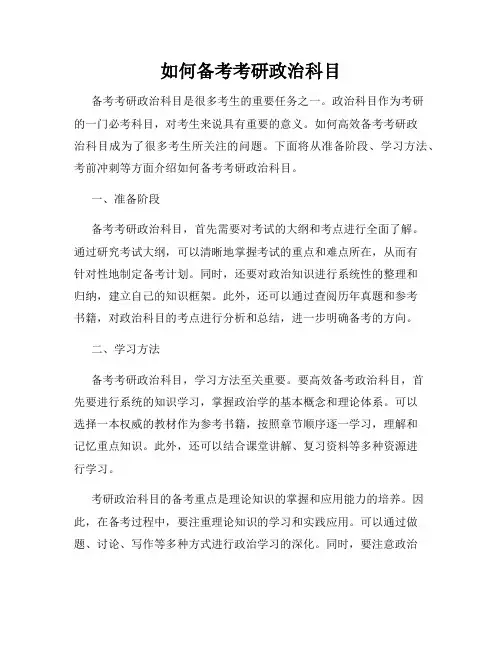 如何备考考研政治科目

备考考研政治科目是很多考生的重要任务之一。政治科目作为考研的一门必考科目，对考生来说具有重要的意义。如何高效备考考研政治科目成为了很多考生所关注的问题。下面将从准备阶段、学习方法、考前冲刺等方面介绍如何备考考研政治科目。

一、准备阶段

备考考研政治科目，首先需要对考试的大纲和考点进行全面了解。通过研究考试大纲，可以清晰地掌握考试的重点和难点所在，从而有针对性地制定备考计划。同时，还要对政治知识进行系统性的整理和归纳，建立自己的知识框架。此外，还可以通过查阅历年真题和参考书籍，对政治科目的考点进行分析和总结，进一步明确备考的方向。

二、学习方法

备考考研政治科目，学习方法至关重要。要高效备考政治科目，首先要进行系统的知识学习，掌握政治学的基本概念和理论体系。可以选择一本权威的教材作为参考书籍，按照章节顺序逐一学习，理解和记忆重点知识。此外，还可以结合课堂讲解、复习资料等多种资源进行学习。

考研政治科目的备考重点是理论知识的掌握和应用能力的培养。因此，在备考过程中，要注重理论知识的学习和实践应用。可以通过做题、讨论、写作等多种方式进行政治学习的深化。同时，要注意政治